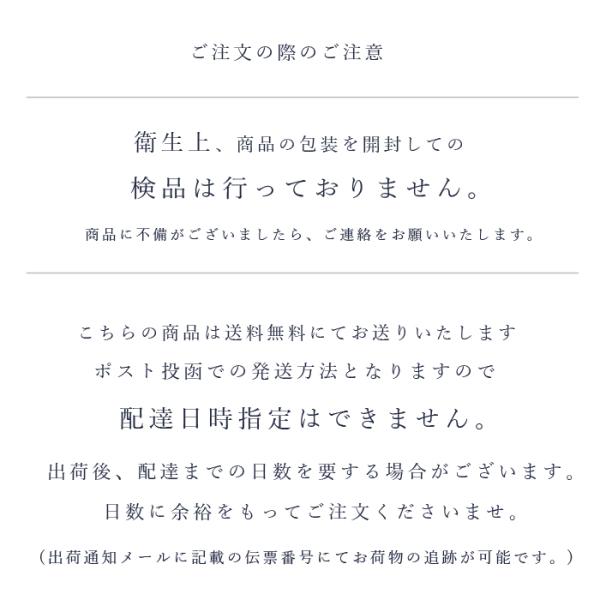 ご注文の際のご注意

衛生上、商品の包装を開封しての
検品は行っておりません。
商品に不備がございましたら、ご連絡をお願いいたします。

こちらの商品は送料無料にてお送りいたします
ポスト投函での発送方法となりますので
配達日時指定はできません。
出荷後、配達までの日数を要する場合がございます。
日数に余裕をもってご注文くださいませ。
（出荷通知メールに記載の伝票番号にてお荷物の追跡が可能です。）